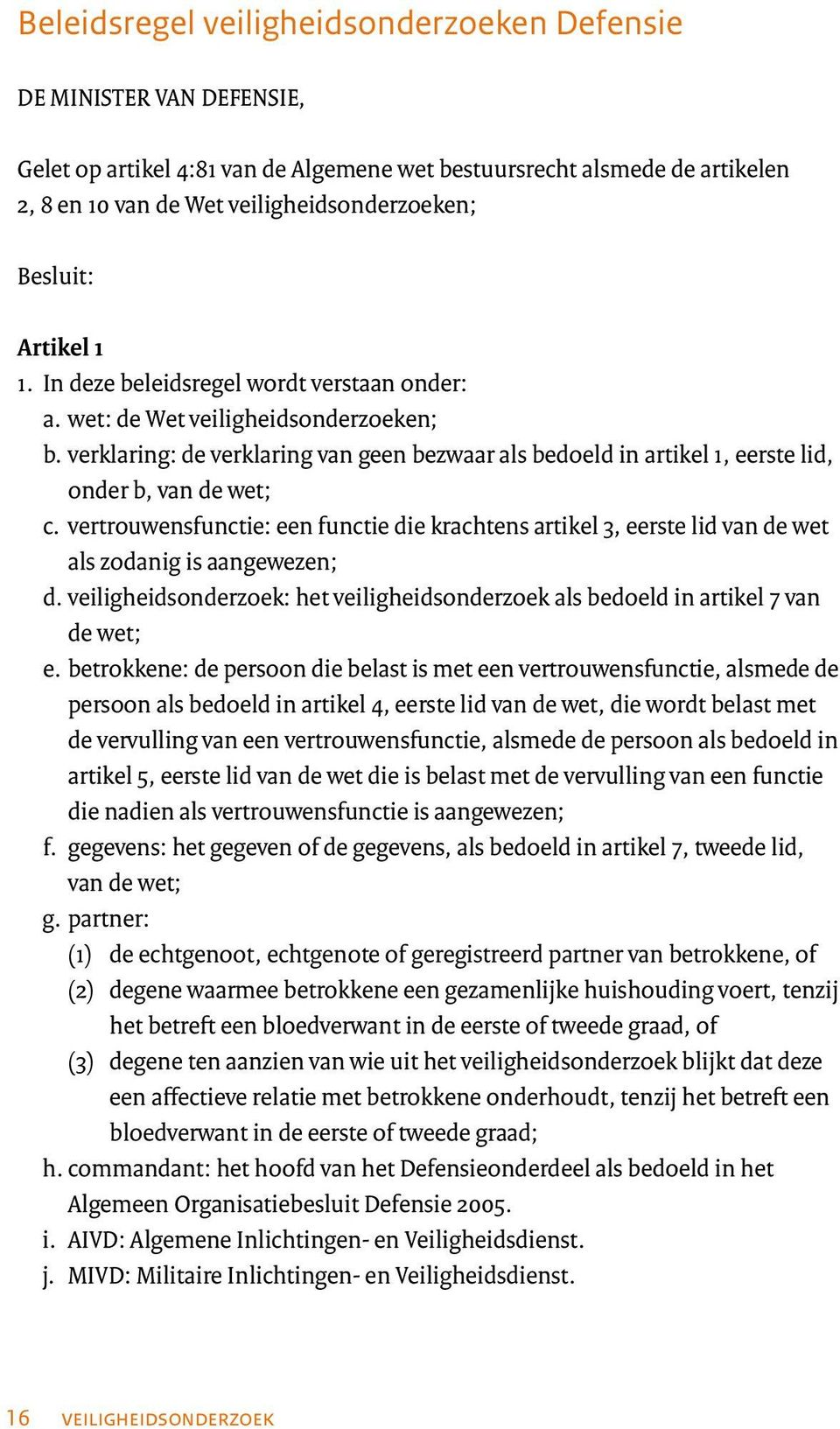 Beleidsregel veiligheidsonderzoeken Defensie

DE MINISTER VAN DEFENSIE,

Gelet op artikel 4:81 van de Algemene wet bestuursrecht alsmede de artikelen 2, 8 en 10 van de Wet veiligheidsonderzoeken;

Besluit:

Artikel 1
1. In deze beleidsregel wordt verstaan onder:
a. wet: de Wet veiligheidsonderzoeken;
b. verklaring: de verklaring van geen bezwaar als bedoeld in artikel 1, eerste lid, onder b, van de wet;
c. vertrouwensfunctie: een functie die krachtens artikel 3, eerste lid van de wet als zodanig is aangewezen;
d. veiligheidsonderzoek: het veiligheidsonderzoek als bedoeld in artikel 7 van de wet;
e. betrokkene: de persoon die belast is met een vertrouwensfunctie, alsmede de persoon als bedoeld in artikel 4, eerste lid van de wet, die wordt belast met de vervulling van een vertrouwensfunctie, alsmede de persoon als bedoeld in artikel 5, eerste lid van de wet die is belast met de vervulling van een functie die nadien als vertrouwensfunctie is aangewezen;
f. gegevens: het gegeven of de gegevens, als bedoeld in artikel 7, tweede lid, van de wet;
g. partner:
(1) de echtgenoot, echtgenote of geregistreerd partner van betrokkene, of
(2) degene waarmee betrokkene een gezamenlijke huishouding voert, tenzij het betreft een bloedverwant in de eerste of tweede graad, of
(3) degene ten aanzien van wie uit het veiligheidsonderzoek blijkt dat deze een affectieve relatie met betrokkene onderhoudt, tenzij het betreft een bloedverwant in de eerste of tweede graad;
h. commandant: het hoofd van het Defensieonderdeel als bedoeld in het Algemeen Organisatiebesluit Defensie 2005.
i. AIVD: Algemene Inlichtingen- en Veiligheidsdienst.
j. MIVD: Militaire Inlichtingen- en Veiligheidsdienst.

16 VEILIGHEIDSONDERZOEK